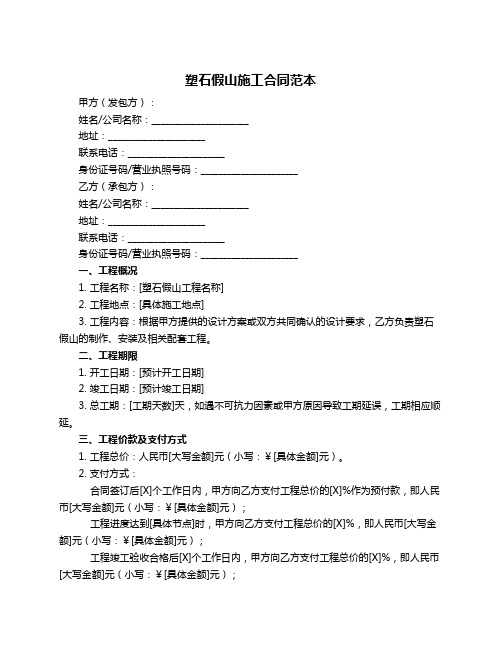 塑石假山施工合同范本

甲方（发包方）：

姓名/公司名称：____________________

地址：____________________

联系电话：____________________

身份证号码/营业执照号码：____________________

乙方（承包方）：

姓名/公司名称：____________________

地址：____________________

联系电话：____________________

身份证号码/营业执照号码：____________________

一、工程概况

1. 工程名称：[塑石假山工程名称]

2. 工程地点：[具体施工地点]

3. 工程内容：根据甲方提供的设计方案或双方共同确认的设计要求，乙方负责塑石假山的制作、安装及相关配套工程。

二、工程期限

1. 开工日期：[预计开工日期]

2. 竣工日期：[预计竣工日期]

3. 总工期：[工期天数]天，如遇不可抗力因素或甲方原因导致工期延误，工期相应顺延。

三、工程价款及支付方式

1. 工程总价：人民币[大写金额]元（小写：¥[具体金额]元）。

2. 支付方式：

合同签订后[X]个工作日内，甲方向乙方支付工程总价的[X]%作为预付款，即人民币[大写金额]元（小写：¥[具体金额]元）；

工程进度达到[具体节点]时，甲方向乙方支付工程总价的[X]%，即人民币[大写金额]元（小写：¥[具体金额]元）；

工程竣工验收合格后[X]个工作日内，甲方向乙方支付工程总价的[X]%，即人民币[大写金额]元（小写：¥[具体金额]元）；